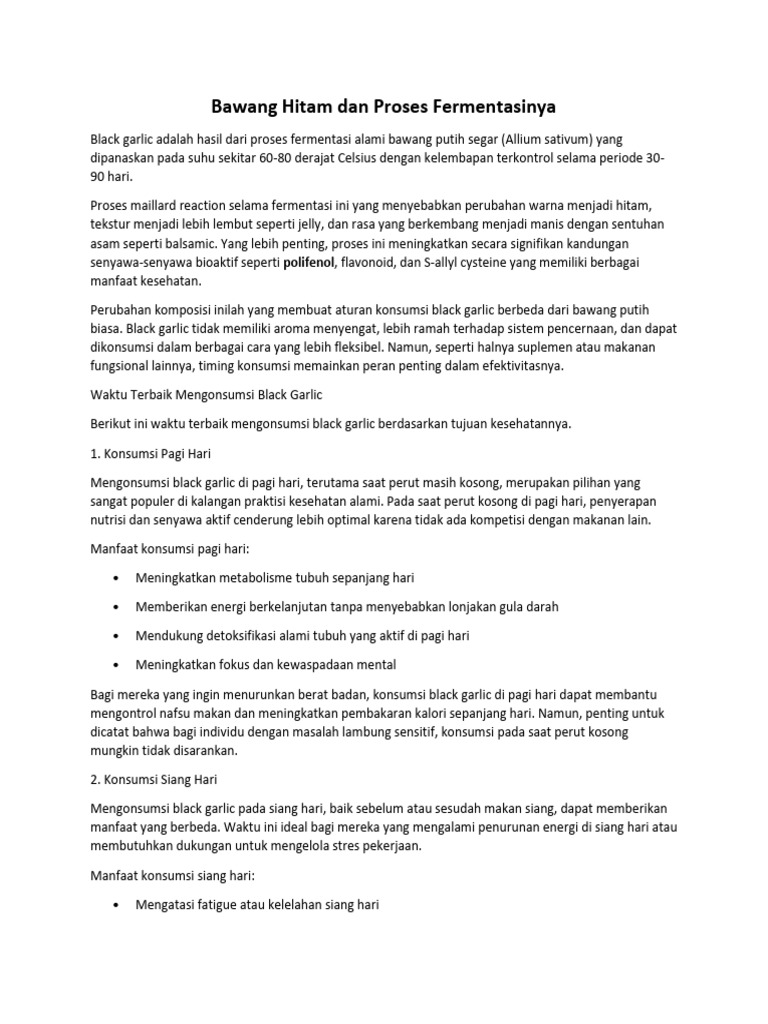 Bawang Hitam dan Proses Fermentasinya

Black garlic adalah hasil dari proses fermentasi alami bawang putih segar (Allium sativum) yang dipanaskan pada suhu sekitar 60-80 derajat Celsius dengan kelembapan terkontrol selama periode 30-90 hari.

Proses maillard reaction selama fermentasi ini yang menyebabkan perubahan warna menjadi hitam, tekstur menjadi lebih lembut seperti jelly, dan rasa yang berkembang menjadi manis dengan sentuhan asam seperti balsamic. Yang lebih penting, proses ini meningkatkan secara signifikan kandungan senyawa-senyawa bioaktif seperti polifenol, flavonoid, dan S-allyl cysteine yang memiliki berbagai manfaat kesehatan.

Perubahan komposisi inilah yang membuat aturan konsumsi black garlic berbeda dari bawang putih biasa. Black garlic tidak memiliki aroma menyengat, lebih ramah terhadap sistem pencernaan, dan dapat dikonsumsi dalam berbagai cara yang lebih fleksibel. Namun, seperti halnya suplemen atau makanan fungsional lainnya, timing konsumsi memainkan peran penting dalam efektivitasnya.

Waktu Terbaik Mengonsumsi Black Garlic

Berikut ini waktu terbaik mengonsumsi black garlic berdasarkan tujuan kesehatannya.

1. Konsumsi Pagi Hari

Mengonsumsi black garlic di pagi hari, terutama saat perut masih kosong, merupakan pilihan yang sangat populer di kalangan praktisi kesehatan alami. Pada saat perut kosong di pagi hari, penyerapan nutrisi dan senyawa aktif cenderung lebih optimal karena tidak ada kompetisi dengan makanan lain.

Manfaat konsumsi pagi hari:

• Meningkatkan metabolisme tubuh sepanjang hari
• Memberikan energi berkelanjutan tanpa menyebabkan lonjakan gula darah
• Mendukung detoksifikasi alami tubuh yang aktif di pagi hari
• Meningkatkan fokus dan kewaspadaan mental

Bagi mereka yang ingin menurunkan berat badan, konsumsi black garlic di pagi hari dapat membantu mengontrol nafsu makan dan meningkatkan pembakaran kalori sepanjang hari. Namun, penting untuk dicatat bahwa bagi individu dengan masalah lambung sensitif, konsumsi pada saat perut kosong mungkin tidak disarankan.

2. Konsumsi Siang Hari

Mengonsumsi black garlic pada siang hari, baik sebelum atau sesudah makan siang, dapat memberikan manfaat yang berbeda. Waktu ini ideal bagi mereka yang mengalami penurunan energi di siang hari atau membutuhkan dukungan untuk mengelola stres pekerjaan.

Manfaat konsumsi siang hari:

• Mengatasi fatigue atau kelelahan siang hari